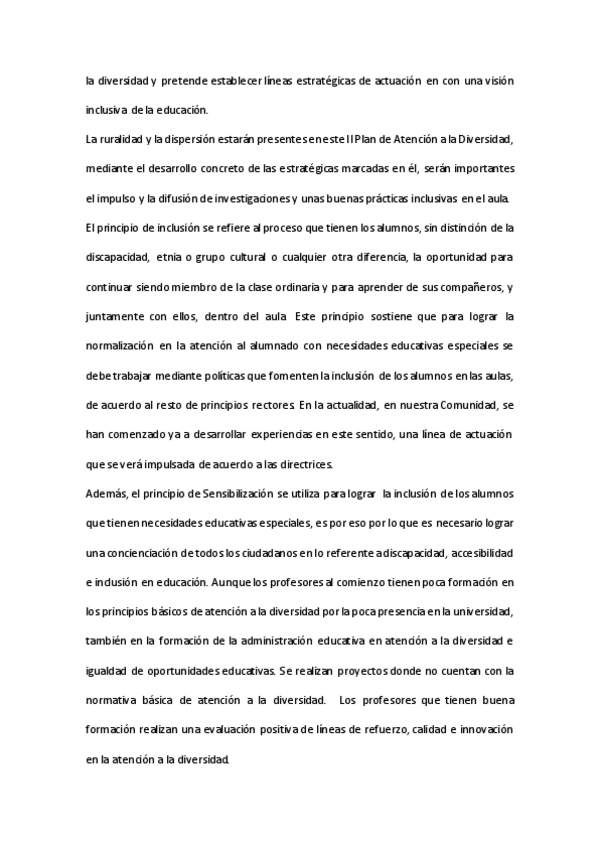 la diversidad y pretende establecer líneas estratégicas de actuación en con una visión inclusiva de la educación.

La ruralidad y la dispersión estarán presentes en este II Plan de Atención a la Diversidad, mediante el desarrollo concreto de las estratégicas marcadas en él, serán importantes el impulso y la difusión de investigaciones y unas buenas prácticas inclusivas en el aula.

El principio de inclusión se refiere al proceso que tienen los alumnos, sin distinción de la discapacidad, etnia o grupo cultural o cualquier otra diferencia, la oportunidad para continuar siendo miembro de la clase ordinaria y para aprender de sus compañeros, y juntamente con ellos, dentro del aula. Este principio sostiene que para lograr la normalización en la atención al alumnado con necesidades educativas especiales se debe trabajar mediante políticas que fomenten la inclusión de los alumnos en las aulas, de acuerdo al resto de principios rectores. En la actualidad, en nuestra Comunidad, se han comenzado ya a desarrollar experiencias en este sentido, una línea de actuación que se verá impulsada de acuerdo a las directrices.

Además, el principio de Sensibilización se utiliza para lograr la inclusión de los alumnos que tienen necesidades educativas especiales, es por eso por lo que es necesario lograr una concienciación de todos los ciudadanos en lo referente a discapacidad, accesibilidad e inclusión en educación. Aunque los profesores al comienzo tienen poca formación en los principios básicos de atención a la diversidad por la poca presencia en la universidad, también en la formación de la administración educativa en atención a la diversidad e igualdad de oportunidades educativas. Se realizan proyectos donde no cuentan con la normativa básica de atención a la diversidad. Los profesores que tienen buena formación realizan una evaluación positiva de líneas de refuerzo, calidad e innovación en la atención a la diversidad.